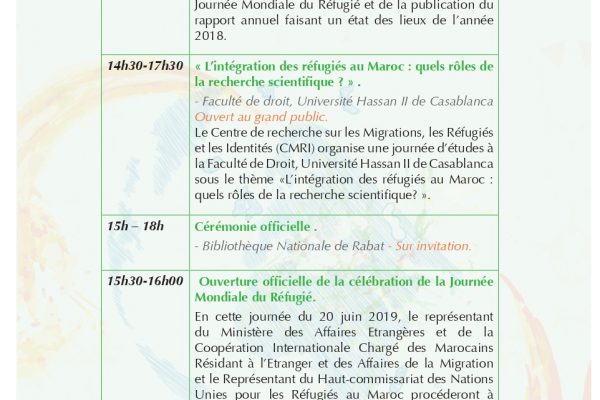 | | Journée Mondiale du Réfugié et de la publication du rapport annuel faisant un état des lieux de l'année 2018. |
|---|---|
| 14h30-17h30 | « L'intégration des réfugiés au Maroc : quels rôles de la recherche scientifique ? » . - Faculté de droit, Université Hassan II de Casablanca Ouvert au grand public. Le Centre de recherche sur les Migrations, les Réfugiés et les Identités (CMRI) organise une journée d'études à la Faculté de Droit, Université Hassan II de Casablanca sous le thème «L'intégration des réfugiés au Maroc : quels rôles de la recherche scientifique? ». |
| 15h – 18h | Cérémonie officielle . - Bibliothèque Nationale de Rabat - Sur invitation. |
| 15h30-16h00 | Ouverture officielle de la célébration de la Journée Mondiale du Réfugié. En cette journée du 20 juin 2019, le représentant du Ministère des Affaires Etrangères et de la Coopération Internationale Chargé des Marocains Résidant à l'Etranger et des Affaires de la Migration et le Représentant du Haut-commissariat des Nations Unies pour les Réfugiés au Maroc procéderont à |